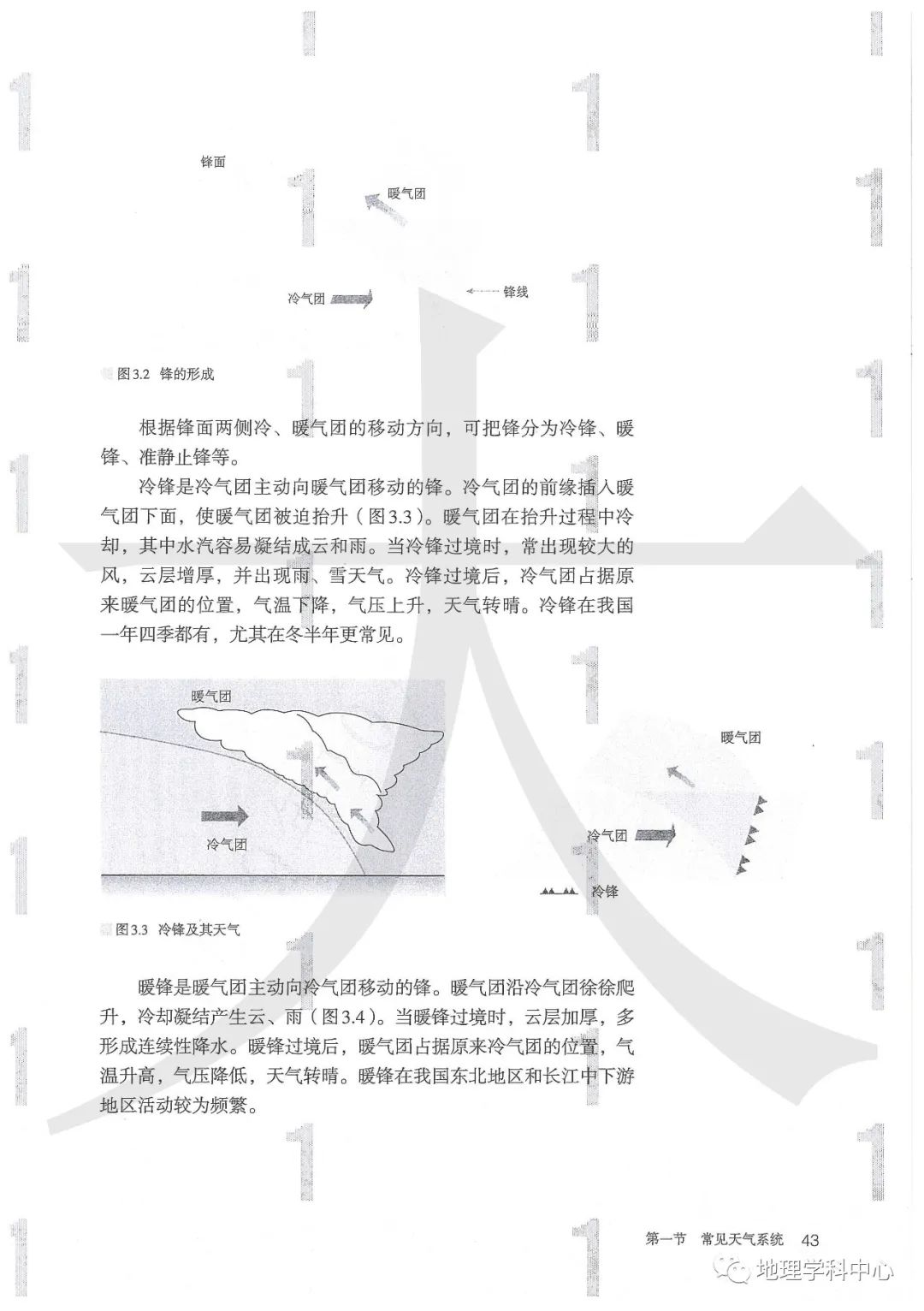 锋面

暖气团

冷气团

锋线

图3.2 锋的形成

根据锋面两侧冷、暖气团的移动方向，可把锋分为冷锋、暖锋、准静止锋等。

冷锋是冷气团主动向暖气团移动的锋。冷气团的前缘插入暖气团下面，使暖气团被迫抬升（图3.3）。暖气团在抬升过程中冷却，其中水汽容易凝结成云和雨。当冷锋过境时，常出现较大的风，云层增厚，并出现雨、雪天气。冷锋过境后，冷气团占据原来暖气团的位置，气温下降，气压上升，天气转晴。冷锋在我国一年四季都有，尤其在冬半年更常见。

暖气团

冷气团

暖气团

冷气团

冷锋

图3.3 冷锋及其天气

暖锋是暖气团主动向冷气团移动的锋。暖气团沿冷气团徐徐爬升，冷却凝结产生云、雨（图3.4）。当暖锋过境时，云层加厚，多形成连续性降水。暖锋过境后，暖气团占据原来冷气团的位置，气温升高，气压降低，天气转晴。暖锋在我国东北地区和长江中下游地区活动较为频繁。

第一节 常见天气系统 43

地理学科中心